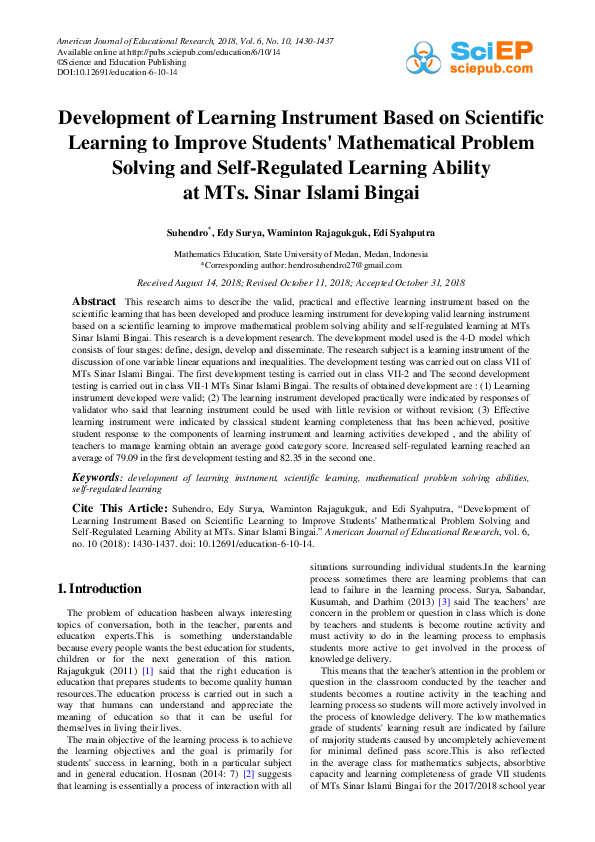 American Journal of Educational Research, 2018, Vol. 6, No. 10, 1430-1437
Available online at http://pubs.sciepub.com/education/6/10/14
©Science and Education Publishing
DOI:10.12691/education-6-10-14

SciEP
sciepub.com

Development of Learning Instrument Based on Scientific Learning to Improve Students' Mathematical Problem Solving and Self-Regulated Learning Ability at MTs. Sinar Islami Bingai

Suhendro*, Edy Surya, Waminton Rajagukguk, Edi Syahputra

Mathematics Education, State University of Medan, Medan, Indonesia
*Corresponding author: hendrosuhendro27@gmail.com

Received August 14, 2018; Revised October 11, 2018; Accepted October 31, 2018

Abstract This research aims to describe the valid, practical and effective learning instrument based on the scientific learning that has been developed and produce learning instrument for developing valid learning instrument based on a scientific learning to improve mathematical problem solving ability and self-regulated learning at MTs Sinar Islami Bingai. This research is a development research. The development model used is the 4-D model which consists of four stages: define, design, develop and disseminate. The research subject is a learning instrument of the discussion of one variable linear equations and inequalities. The development testing was carried out on class VII of MTs Sinar Islami Bingai. The first development testing is carried out in class VII-2 and The second development testing is carried out in class VII-1 MTs Sinar Islami Bingai. The results of obtained development are : (1) Learning instrument developed were valid; (2) The learning instrument developed practically were indicated by responses of validator who said that learning instrument could be used with little revision or without revision; (3) Effective learning instrument were indicated by classical student learning completeness that has been achieved, positive student response to the components of learning instrument and learning activities developed , and the ability of teachers to manage learning obtain an average good category score. Increased self-regulated learning reached an average of 79.09 in the first development testing and 82.35 in the second one.

Keywords: development of learning instrument, scientific learning, mathematical problem solving abilities, self-regulated learning

Cite This Article: Suhendro, Edy Surya, Waminton Rajagukguk, and Edi Syahputra, "Development of Learning Instrument Based on Scientific Learning to Improve Students' Mathematical Problem Solving and Self-Regulated Learning Ability at MTs. Sinar Islami Bingai." American Journal of Educational Research, vol. 6, no. 10 (2018): 1430-1437. doi: 10.12691/education-6-10-14.

1. Introduction

The problem of education hasbeen always interesting topics of conversation, both in the teacher, parents and education experts.This is something understandable because every people wants the best education for students, children or for the next generation of this nation. Rajagukguk (2011) [1] said that the right education is education that prepares students to become quality human resources.The education process is carried out in such a way that humans can understand and appreciate the meaning of education so that it can be useful for themselves in living their lives.

The main objective of the learning process is to achieve the learning objectives and the goal is primarily for students' success in learning, both in a particular subject and in general education. Hosnan (2014: 7) [2] suggests that learning is essentially a process of interaction with all situations surrounding individual students.In the learning process sometimes there are learning problems that can lead to failure in the learning process. Surya, Sabandar, Kusumah, and Darhim (2013) [3] said The teachers' are concern in the problem or question in class which is done by teachers and students is become routine activity and must activity to do in the learning process to emphasis students more active to get involved in the process of knowledge delivery.

This means that the teacher's attention in the problem or question in the classroom conducted by the teacher and students becomes a routine activity in the teaching and learning process so students will more actively involved in the process of knowledge delivery. The low mathematics grade of students' learning result are indicated by failure of majority students caused by uncompletely achievement for minimal defined pass score.This is also reflected in the average class for mathematics subjects, absorbtive capacity and learning completeness of grade VII students of MTs Sinar Islami Bingai for the 2017/2018 school year